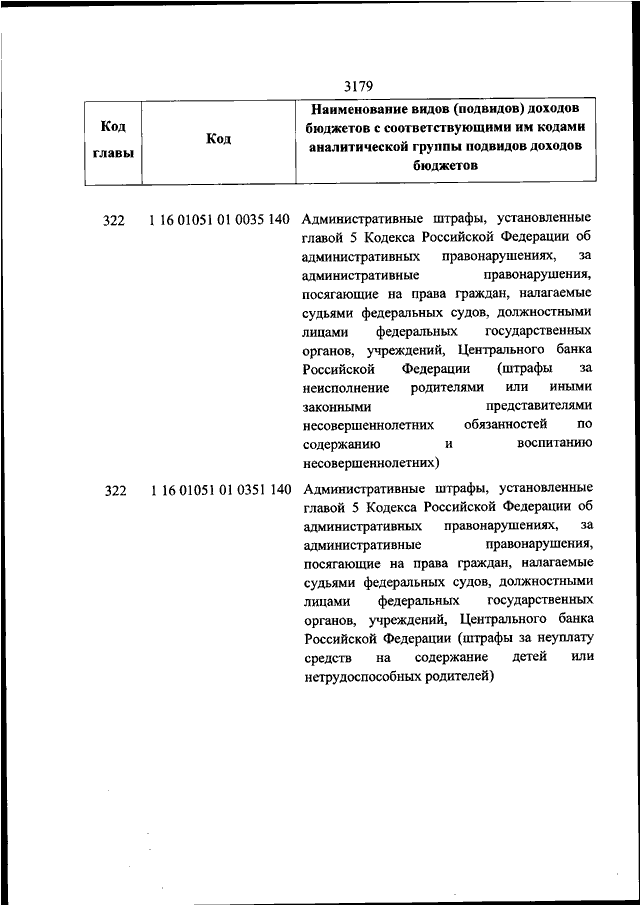 3179

| Код главы | Код | Наименование видов (подвидов) доходов бюджетов с соответствующими им кодами аналитической группы подвидов доходов бюджетов |
|---|---|---|
| 322 | 1 16 01051 01 0035 140 | Административные штрафы, установленные главой 5 Кодекса Российской Федерации об административных правонарушениях, за административные правонарушения, посягающие на права граждан, налагаемые судьями федеральных судов, должностными лицами федеральных государственных органов, учреждений, Центрального банка Российской Федерации (штрафы за неисполнение родителями или иными законными представителями несовершеннолетних обязанностей по содержанию и воспитанию несовершеннолетних) |
| 322 | 1 16 01051 01 0351 140 | Административные штрафы, установленные главой 5 Кодекса Российской Федерации об административных правонарушениях, за административные правонарушения, посягающие на права граждан, налагаемые судьями федеральных судов, должностными лицами федеральных государственных органов, учреждений, Центрального банка Российской Федерации (штрафы за неуплату средств на содержание детей или нетрудоспособных родителей) |